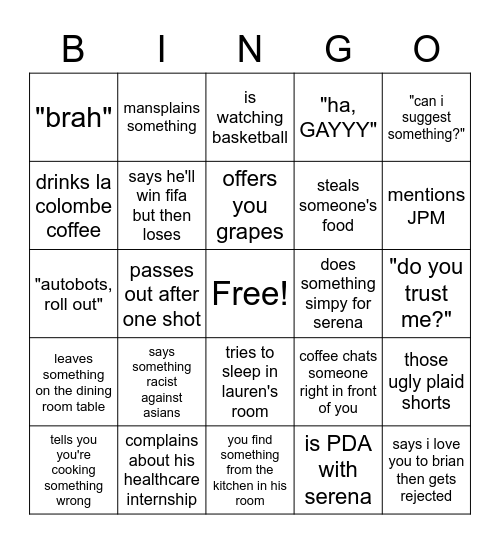 | B | I | N | G | O |
|---|---|---|---|---|
| "brah" | mansplains something | is watching basketball | "ha, GAYYY" | "can i suggest something?" |
| drinks la colombe coffee | says he'll win fifa but then loses | offers you grapes | steals someone's food | mentions JPM |
| "autobots, roll out" | passes out after one shot | Free! | does something simpy for serena | "do you trust me?" |
| leaves something on the dining room table | says something racist against asians | tries to sleep in lauren's room | coffee chats someone right in front of you | those ugly plaid shorts |
| tells you you're cooking something wrong | complains about his healthcare internship | you find something from the kitchen in his room | is PDA with serena | says i love you to brian then gets rejected |